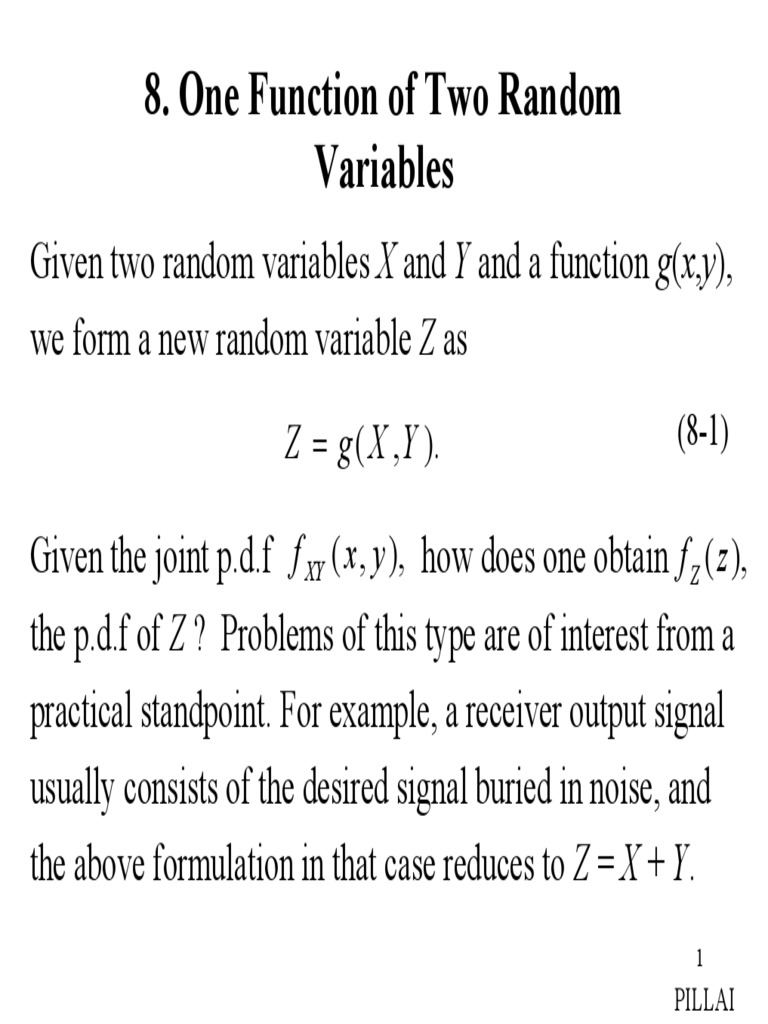 8. One Function of Two Random Variables

Given two random variables $X$ and $Y$ and a function $g(x,y)$, we form a new random variable $Z$ as

$Z = g(X,Y).$ (8-1)

Given the joint p.d.f $f_{XY}(x,y)$, how does one obtain $f_Z(z)$, the p.d.f of $Z$ ? Problems of this type are of interest from a practical standpoint. For example, a receiver output signal usually consists of the desired signal buried in noise, and the above formulation in that case reduces to $Z = X + Y$.

1
PILLAI